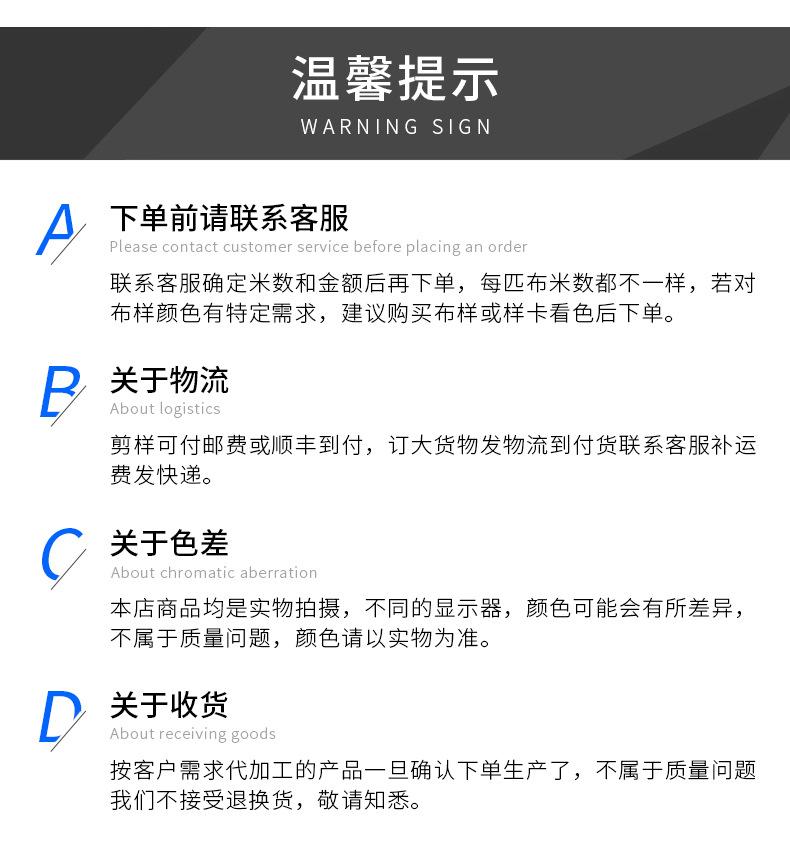 温馨提示
WARNING SIGN

A

下单前请联系客服
Please contact customer service before placing an order

联系客服确定米数和金额后再下单，每匹布米数都不一样，若对布样颜色有特定需求，建议购买布样或样卡看色后下单。

B

关于物流
About logistics

剪样可付邮费或顺丰到付，订大货物发物流到付货联系客服补运费发快递。

C

关于色差
About chromatic aberration

本店商品均是实物拍摄，不同的显示器，颜色可能会有所差异，不属于质量问题，颜色请以实物为准。

D

关于收货
About receiving goods

按客户需求代加工的产品一旦确认下单生产了，不属于质量问题我们不接受退换货，敬请知悉。